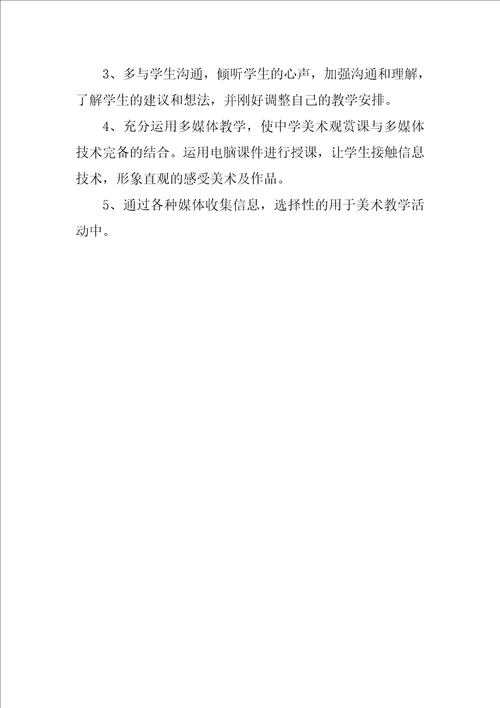 3、多与学生沟通，倾听学生的心声，加强沟通和理解，了解学生的建议和想法，并刚好调整自己的教学安排。

4、充分运用多媒体教学，使中学美术观赏课与多媒体技术完备的结合。运用电脑课件进行授课，让学生接触信息技术，形象直观的感受美术及作品。

5、通过各种媒体收集信息，选择性的用于美术教学活动中。